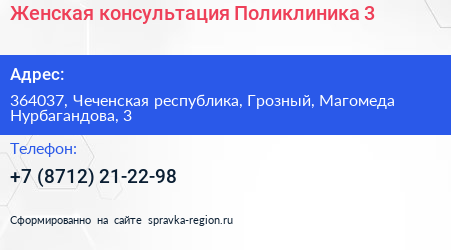 Женская консультация Поликлиника 3

Адрес:

364037, Чеченская республика, Грозный, Магомеда Нурбагандова, 3

Телефон:

+7 (8712) 21-22-98

Сформированно на сайте spravka-region.ru